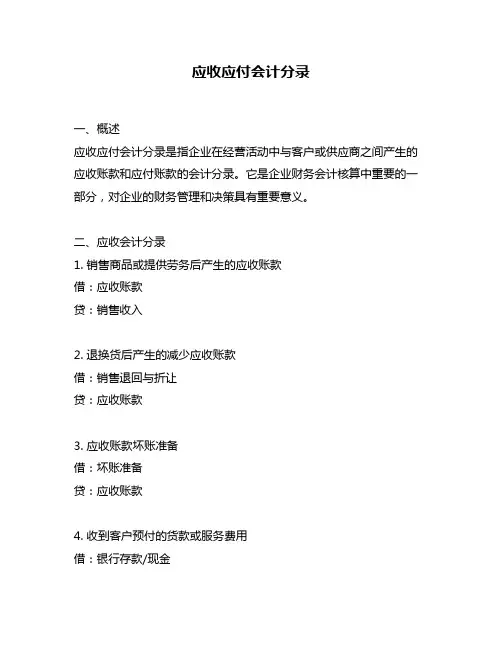 应收应付会计分录

一、概述
应收应付会计分录是指企业在经营活动中与客户或供应商之间产生的应收账款和应付账款的会计分录。它是企业财务会计核算中重要的一部分，对企业的财务管理和决策具有重要意义。

二、应收会计分录
1. 销售商品或提供劳务后产生的应收账款
借：应收账款
贷：销售收入

2. 退换货后产生的减少应收账款
借：销售退回与折让
贷：应收账款

3. 应收账款坏账准备
借：坏账准备
贷：应收账款

4. 收到客户预付的货款或服务费用
借：银行存款/现金